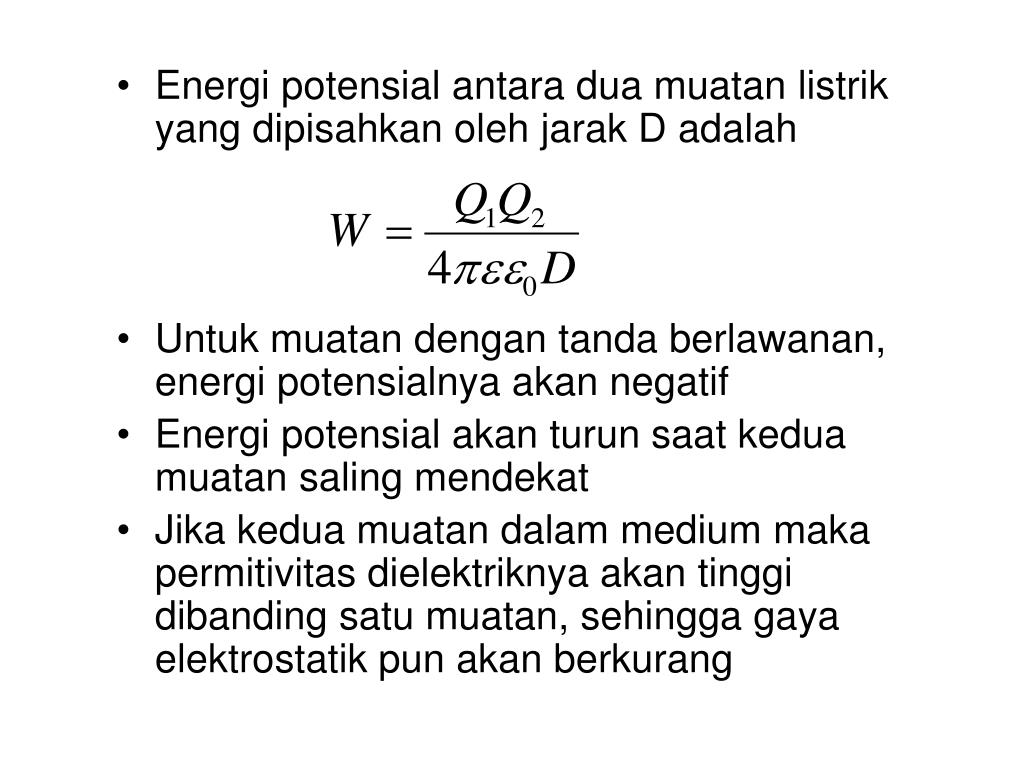 • Energi potensial antara dua muatan listrik yang dipisahkan oleh jarak D adalah

$W = \frac{Q_1 Q_2}{4\pi\varepsilon\varepsilon_0 D}$

• Untuk muatan dengan tanda berlawanan, energi potensialnya akan negatif
• Energi potensial akan turun saat kedua muatan saling mendekat
• Jika kedua muatan dalam medium maka permitivitas dielektriknya akan tinggi dibanding satu muatan, sehingga gaya elektrostatik pun akan berkurang